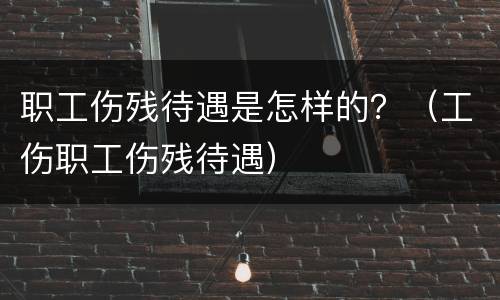 职工伤残待遇是怎样的？（工伤职工伤残待遇）